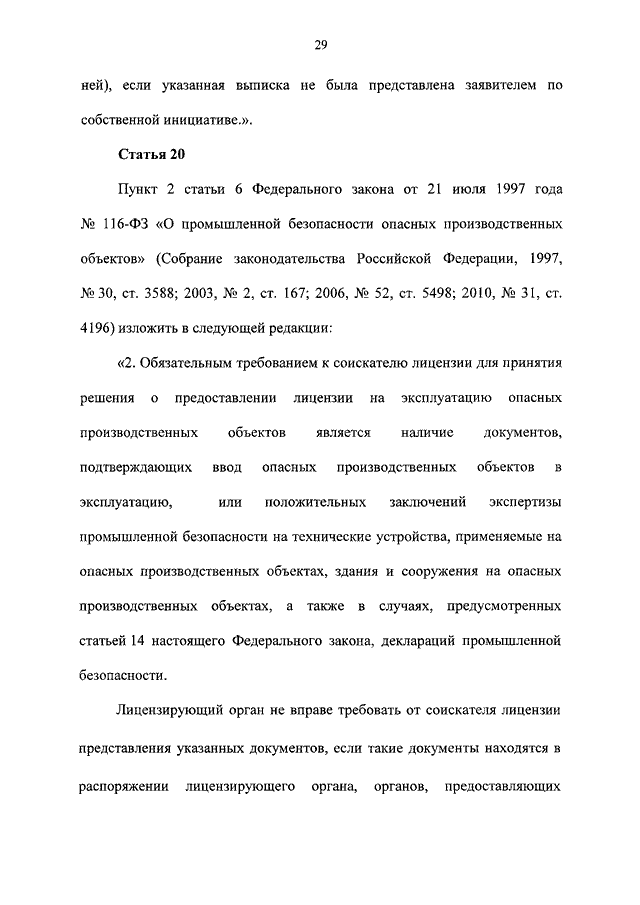 29

ней), если указанная выписка не была представлена заявителем по собственной инициативе.».

Статья 20

Пункт 2 статьи 6 Федерального закона от 21 июля 1997 года № 116-ФЗ «О промышленной безопасности опасных производственных объектов» (Собрание законодательства Российской Федерации, 1997, № 30, ст. 3588; 2003, № 2, ст. 167; 2006, № 52, ст. 5498; 2010, № 31, ст. 4196) изложить в следующей редакции:

«2. Обязательным требованием к соискателю лицензии для принятия решения о предоставлении лицензии на эксплуатацию опасных производственных объектов является наличие документов, подтверждающих ввод опасных производственных объектов в эксплуатацию, или положительных заключений экспертизы промышленной безопасности на технические устройства, применяемые на опасных производственных объектах, здания и сооружения на опасных производственных объектах, а также в случаях, предусмотренных статьей 14 настоящего Федерального закона, деклараций промышленной безопасности.

Лицензирующий орган не вправе требовать от соискателя лицензии представления указанных документов, если такие документы находятся в распоряжении лицензирующего органа, органов, предоставляющих